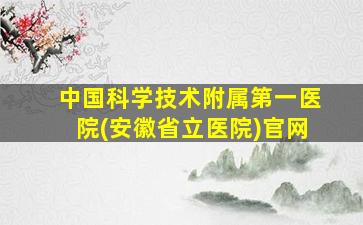 中国科学技术附属第一医院(安徽省立医院)官网